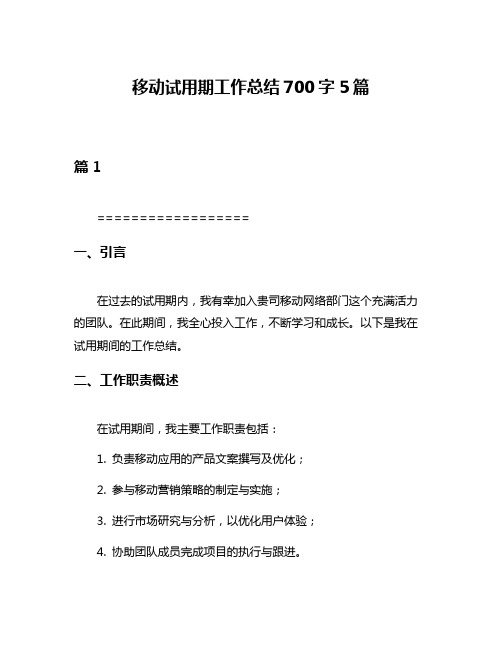 移动试用期工作总结700字5篇

篇1

==================

一、引言

在过去的试用期内，我有幸加入贵司移动网络部门这个充满活力的团队。在此期间，我全心投入工作，不断学习和成长。以下是我在试用期间的工作总结。

二、工作职责概述

在试用期间，我主要工作职责包括：

1. 负责移动应用的产品文案撰写及优化；

2. 参与移动营销策略的制定与实施；

3. 进行市场研究与分析，以优化用户体验；

4. 协助团队成员完成项目的执行与跟进。